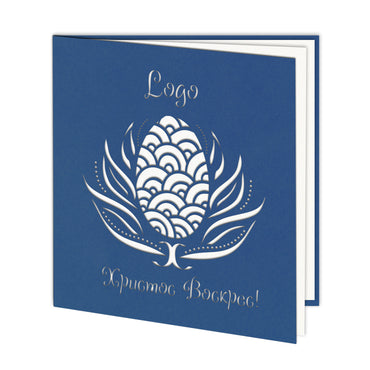 Logo

Христос Воскрес!